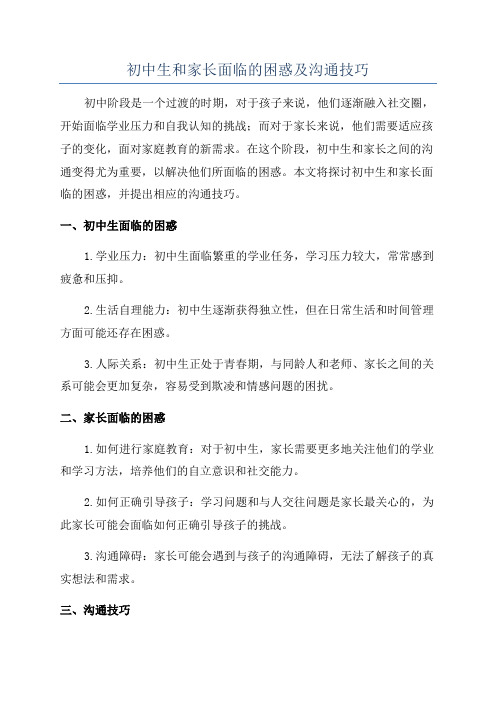 初中生和家长面临的困惑及沟通技巧

初中阶段是一个过渡的时期，对于孩子来说，他们逐渐融入社交圈，开始面临学业压力和自我认知的挑战；而对于家长来说，他们需要适应孩子的变化，面对家庭教育的新需求。在这个阶段，初中生和家长之间的沟通变得尤为重要，以解决他们所面临的困惑。本文将探讨初中生和家长面临的困惑，并提出相应的沟通技巧。

一、初中生面临的困惑

1.学业压力：初中生面临繁重的学业任务，学习压力较大，常常感到疲惫和压抑。

2.生活自理能力：初中生逐渐获得独立性，但在日常生活和时间管理方面可能还存在困惑。

3.人际关系：初中生正处于青春期，与同龄人和老师、家长之间的关系可能会更加复杂，容易受到欺凌和情感问题的困扰。

二、家长面临的困惑

1.如何进行家庭教育：对于初中生，家长需要更多地关注他们的学业和学习方法，培养他们的自立意识和社交能力。

2.如何正确引导孩子：学习问题和与人交往问题是家长最关心的，为此家长可能会面临如何正确引导孩子的挑战。

3.沟通障碍：家长可能会遇到与孩子的沟通障碍，无法了解孩子的真实想法和需求。

三、沟通技巧